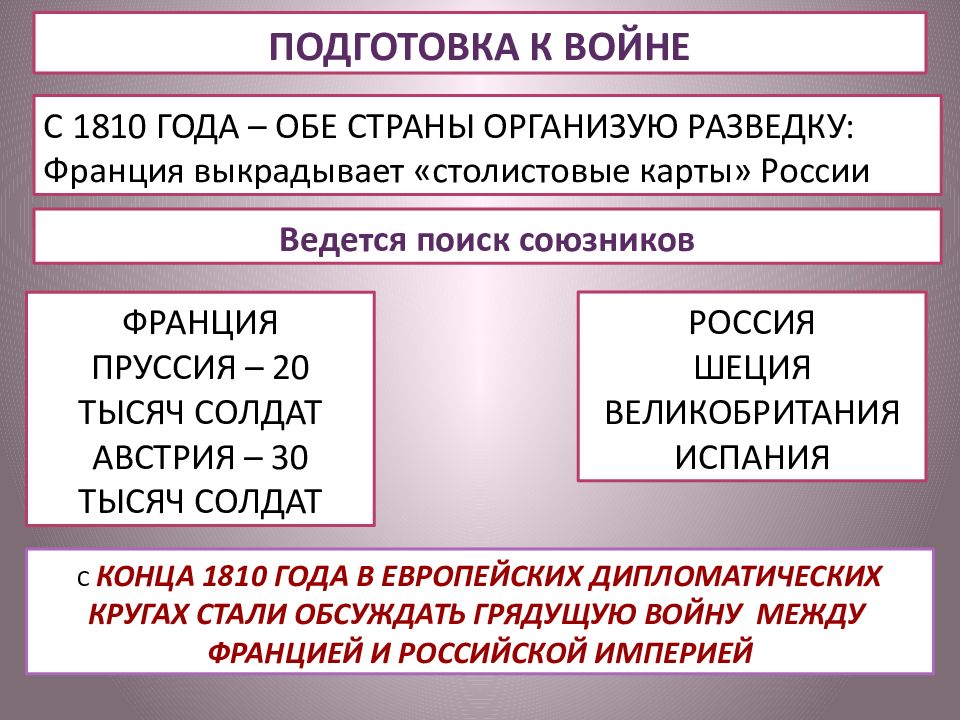 ПОДГОТОВКА К ВОЙНЕ

С 1810 ГОДА – ОБЕ СТРАНЫ ОРГАНИЗУЮ РАЗВЕДКУ: Франция выкрадывает «столистовые карты» России

Ведется поиск союзников

ФРАНЦИЯ
ПРУССИЯ – 20 ТЫСЯЧ СОЛДАТ
АВСТРИЯ – 30 ТЫСЯЧ СОЛДАТ

РОССИЯ
ШЕЦИЯ
ВЕЛИКОБРИТАНИЯ
ИСПАНИЯ

С КОНЦА 1810 ГОДА В ЕВРОПЕЙСКИХ ДИПЛОМАТИЧЕСКИХ КРУГАХ СТАЛИ ОБСУЖДАТЬ ГРЯДУЩУЮ ВОЙНУ МЕЖДУ ФРАНЦИЕЙ И РОССИЙСКОЙ ИМПЕРИЕЙ